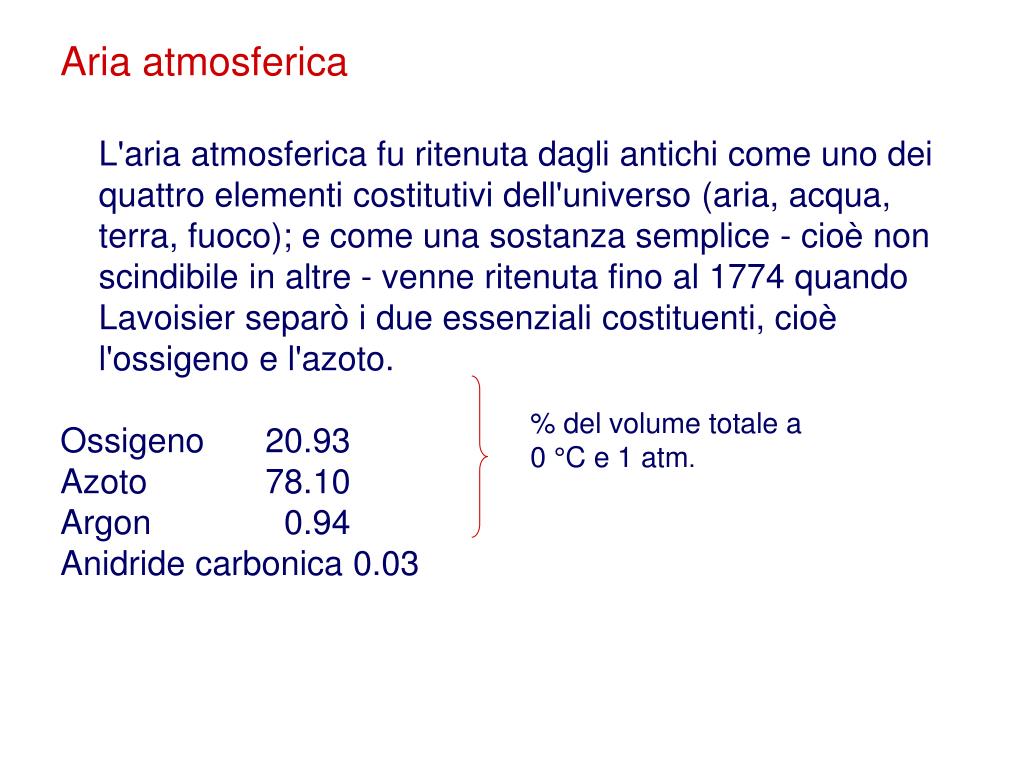 Aria atmosferica

L'aria atmosferica fu ritenuta dagli antichi come uno dei quattro elementi costitutivi dell'universo (aria, acqua, terra, fuoco); e come una sostanza semplice - cioè non scindibile in altre - venne ritenuta fino al 1774 quando Lavoisier separò i due essenziali costituenti, cioè l'ossigeno e l'azoto.

Ossigeno 20.93
Azoto 78.10
Argon 0.94
Anidride carbonica 0.03

% del volume totale a 0 °C e 1 atm.